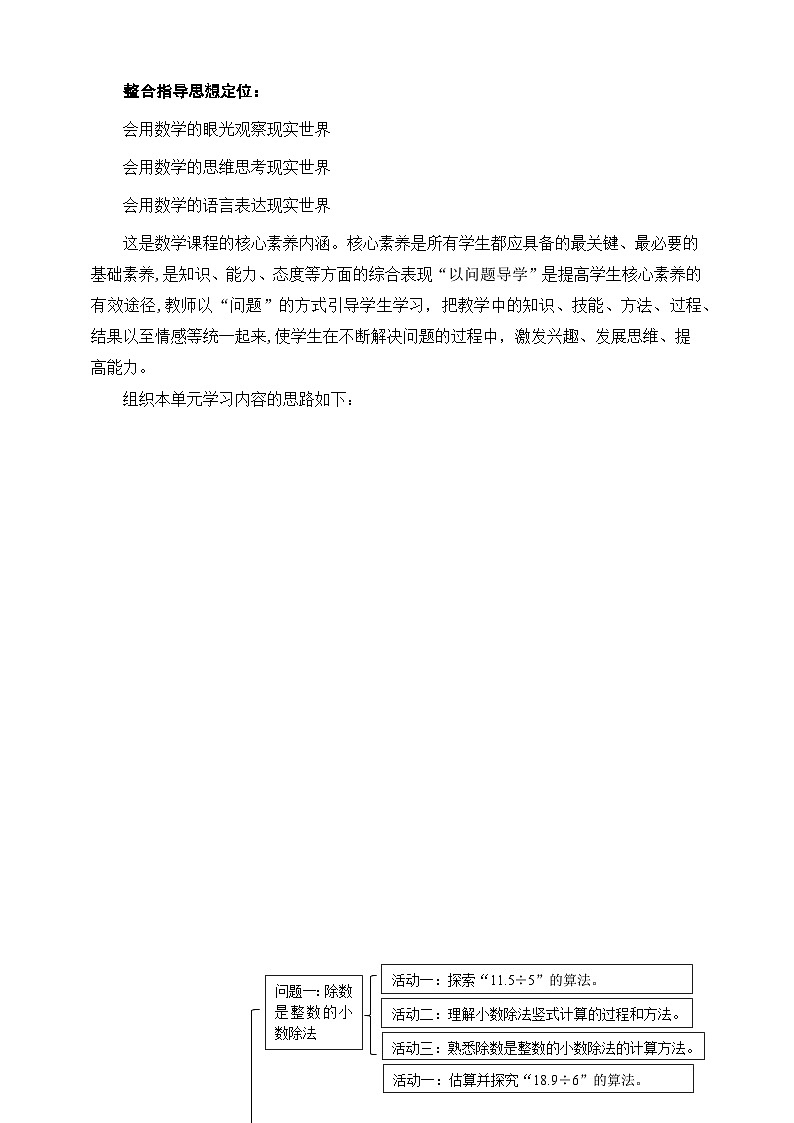 整合指导思想定位：

会用数学的眼光观察现实世界

会用数学的思维思考现实世界

会用数学的语言表达现实世界

这是数学课程的核心素养内涵。核心素养是所有学生都应具备的最关键、最必要的基础素养，是知识、能力、态度等方面的综合表现“以问题导学”是提高学生核心素养的有效途径，教师以“问题”的方式引导学生学习，把教学中的知识、技能、方法、过程、结果以至情感等统一起来，使学生在不断解决问题的过程中，激发兴趣、发展思维、提高能力。

组织本单元学习内容的思路如下：

问题一：除数是整数的小数除法

活动一：探索“11.5÷5”的算法。

活动二：理解小数除法竖式计算的过程和方法。

活动三：熟悉除数是整数的小数除法的计算方法。

活动一：估算并探究“18.9÷6”的算法。